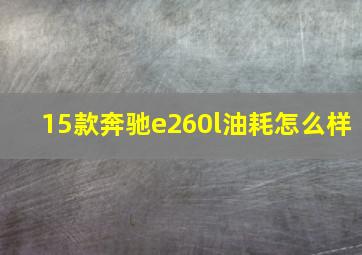 15款奔驰e260l油耗怎么样